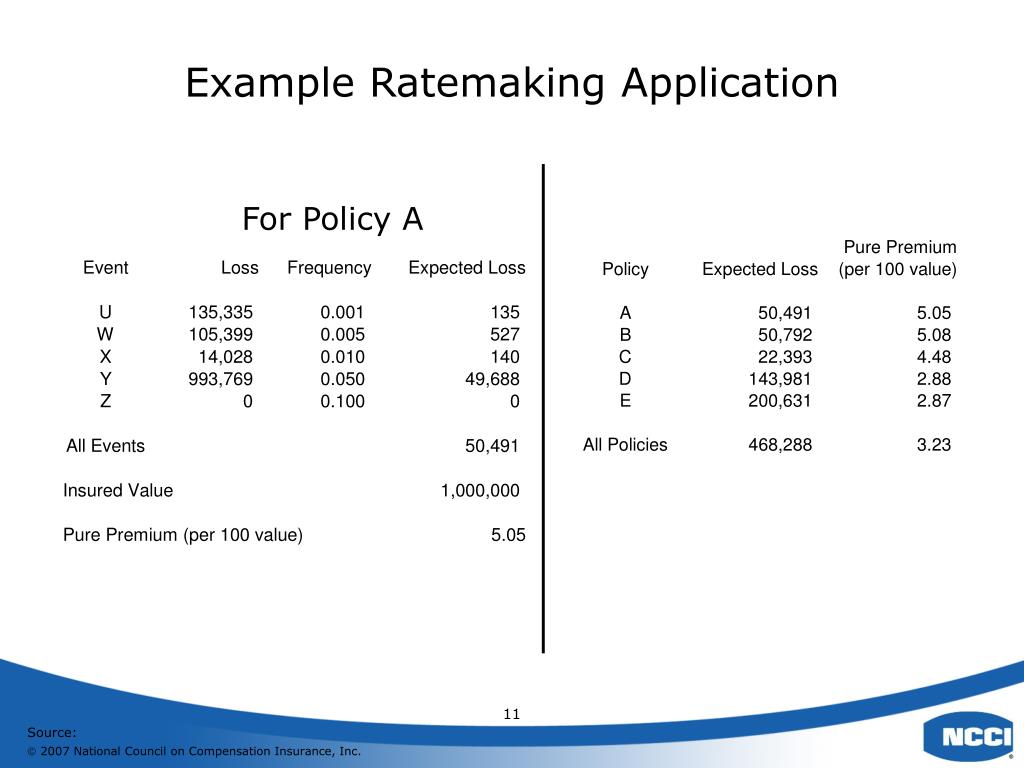 Example Ratemaking Application

For Policy A

| Event | Loss | Frequency | Expected Loss |
|---|---|---|---|
| U | 135,335 | 0.001 | 135 |
| W | 105,399 | 0.005 | 527 |
| X | 14,028 | 0.010 | 140 |
| Y | 993,769 | 0.050 | 49,688 |
| Z | 0 | 0.100 | 0 |
| All Events | | | 50,491 |
| Insured Value | | | 1,000,000 |
| Pure Premium (per 100 value) | | | 5.05 |

| Policy | Expected Loss | Pure Premium (per 100 value) |
|---|---|---|
| A | 50,491 | 5.05 |
| B | 50,792 | 5.08 |
| C | 22,393 | 4.48 |
| D | 143,981 | 2.88 |
| E | 200,631 | 2.87 |
| All Policies | 468,288 | 3.23 |

11

Source:
© 2007 National Council on Compensation Insurance, Inc.

NCCI